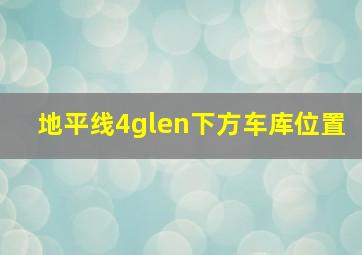 地平线4glen下方车库位置